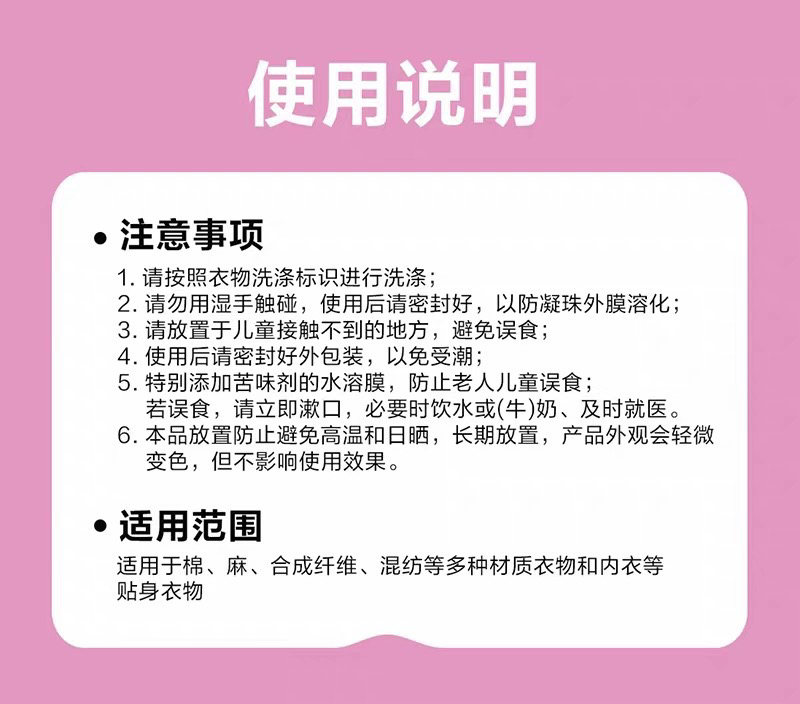 使用说明

• 注意事项

1.请按照衣物洗涤标识进行洗涤；
2.请勿用湿手触碰，使用后请密封好，以防凝珠外膜溶化；
3.请放置于儿童接触不到的地方，避免误食；
4.使用后请密封好外包装，以免受潮；
5.特别添加苦味剂的水溶膜，防止老人儿童误食；若误食，请立即漱口，必要时饮水或(牛)奶、及时就医。
6.本品放置防止避免高温和日晒，长期放置，产品外观会轻微变色，但不影响使用效果。

• 适用范围

适用于棉、麻、合成纤维、混纺等多种材质衣物和内衣等贴身衣物